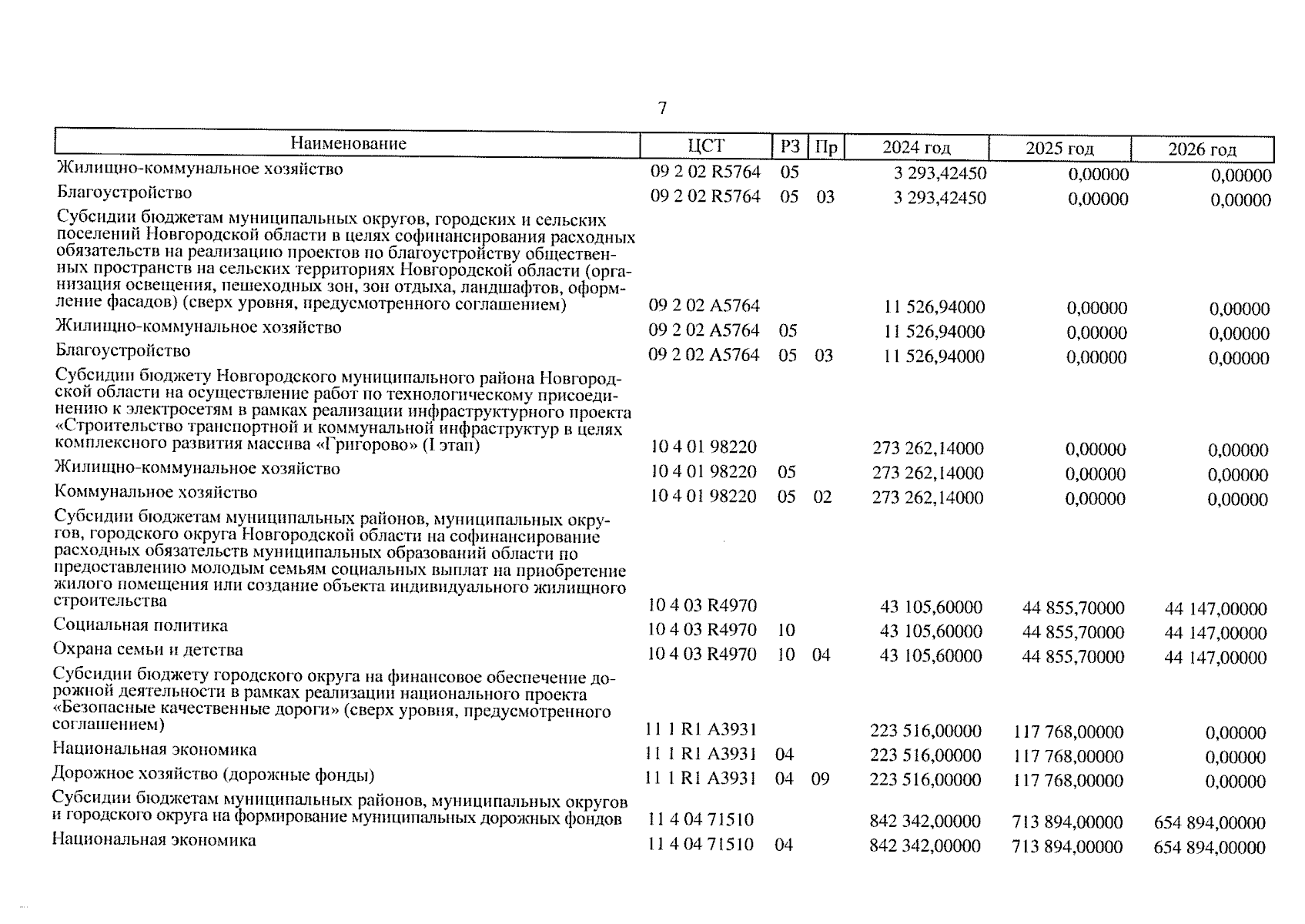 7

| Наименование | ЦСТ | РЗ | Пр | 2024 год | 2025 год | 2026 год |
|---|---|---|---|---|---|---|
| Жилищно-коммунальное хозяйство | 09 2 02 R5764 | 05 | | 3 293,42450 | 0,00000 | 0,00000 |
| Благоустройство | 09 2 02 R5764 | 05 | 03 | 3 293,42450 | 0,00000 | 0,00000 |
| Субсидии бюджетам муниципальных округов, городских и сельских поселений Новгородской области в целях софинансирования расходных обязательств на реализацию проектов по благоустройству общественных пространств на сельских территориях Новгородской области (организация освещения, пешеходных зон, зон отдыха, ландшафтов, оформление фасадов) (сверх уровня, предусмотренного соглашением) | 09 2 02 A5764 | | | 11 526,94000 | 0,00000 | 0,00000 |
| Жилищно-коммунальное хозяйство | 09 2 02 A5764 | 05 | | 11 526,94000 | 0,00000 | 0,00000 |
| Благоустройство | 09 2 02 A5764 | 05 | 03 | 11 526,94000 | 0,00000 | 0,00000 |
| Субсидии бюджету Новгородского муниципального района Новгородской области на осуществление работ по технологическому присоединению к электросетям в рамках реализации инфраструктурного проекта «Строительство транспортной и коммунальной инфраструктур в целях комплексного развития массива «Григорово» (I этап) | 10 4 01 98220 | | | 273 262,14000 | 0,00000 | 0,00000 |
| Жилищно-коммунальное хозяйство | 10 4 01 98220 | 05 | | 273 262,14000 | 0,00000 | 0,00000 |
| Коммунальное хозяйство | 10 4 01 98220 | 05 | 02 | 273 262,14000 | 0,00000 | 0,00000 |
| Субсидии бюджетам муниципальных районов, муниципальных округов, городского округа Новгородской области на софинансирование расходных обязательств муниципальных образований области по предоставлению молодым семьям социальных выплат на приобретение жилого помещения или создание объекта индивидуального жилищного строительства | 10 4 03 R4970 | | | 43 105,60000 | 44 855,70000 | 44 147,00000 |
| Социальная политика | 10 4 03 R4970 | 10 | | 43 105,60000 | 44 855,70000 | 44 147,00000 |
| Охрана семьи и детства | 10 4 03 R4970 | 10 | 04 | 43 105,60000 | 44 855,70000 | 44 147,00000 |
| Субсидии бюджету городского округа на финансовое обеспечение дорожной деятельности в рамках реализации национального проекта «Безопасные качественные дороги» (сверх уровня, предусмотренного соглашением) | 11 1 R1 A3931 | | | 223 516,00000 | 117 768,00000 | 0,00000 |
| Национальная экономика | 11 1 R1 A3931 | 04 | | 223 516,00000 | 117 768,00000 | 0,00000 |
| Дорожное хозяйство (дорожные фонды) | 11 1 R1 A3931 | 04 | 09 | 223 516,00000 | 117 768,00000 | 0,00000 |
| Субсидии бюджетам муниципальных районов, муниципальных округов и городского округа на формирование муниципальных дорожных фондов | 11 4 04 71510 | | | 842 342,00000 | 713 894,00000 | 654 894,00000 |
| Национальная экономика | 11 4 04 71510 | 04 | | 842 342,00000 | 713 894,00000 | 654 894,00000 |